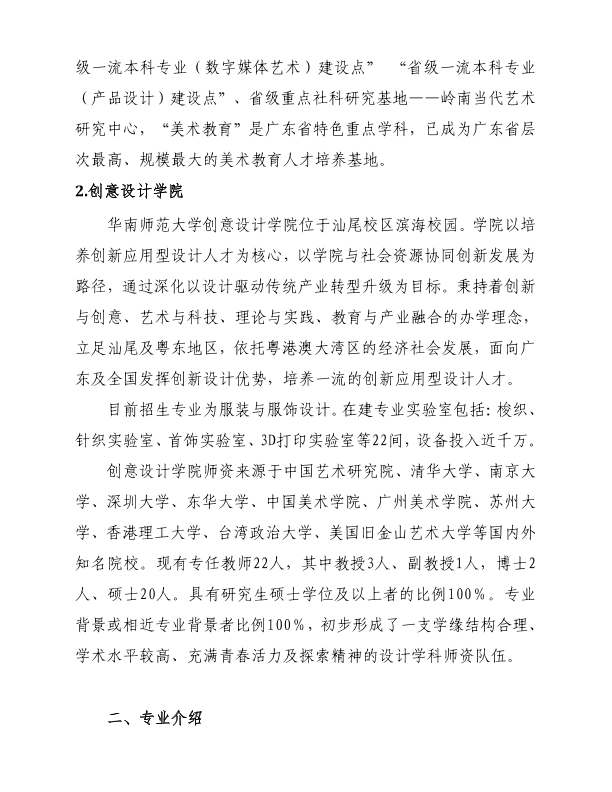 级一流本科专业（数字媒体艺术）建设点” “省级一流本科专业（产品设计）建设点”、省级重点社科研究基地——岭南当代艺术研究中心，“美术教育”是广东省特色重点学科，已成为广东省层次最高、规模最大的美术教育人才培养基地。

2.创意设计学院

华南师范大学创意设计学院位于汕尾校区滨海校园。学院以培养创新应用型设计人才为核心，以学院与社会资源协同创新发展为路径，通过深化以设计驱动传统产业转型升级为目标。秉持着创新与创意、艺术与科技、理论与实践、教育与产业融合的办学理念，立足汕尾及粤东地区，依托粤港澳大湾区的经济社会发展，面向广东及全国发挥创新设计优势，培养一流的创新应用型设计人才。

目前招生专业为服装与服饰设计。在建专业实验室包括：梭织、针织实验室、首饰实验室、3D打印实验室等22间，设备投入近千万。

创意设计学院师资来源于中国艺术研究院、清华大学、南京大学、深圳大学、东华大学、中国美术学院、广州美术学院、苏州大学、香港理工大学、台湾政治大学、美国旧金山艺术大学等国内外知名院校。现有专任教师22人，其中教授3人、副教授1人，博士2人、硕士20人。具有研究生硕士学位及以上者的比例100%。专业背景或相近专业背景者比例100%，初步形成了一支学缘结构合理、学术水平较高、充满青春活力及探索精神的设计学科师资队伍。

二、专业介绍